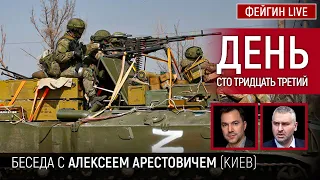 ФЕЙГИН LIVE

ДЕНЬ

СТО ТРИДЦАТЬ ТРЕТИЙ

Z

БЕСЕДА С АЛЕКСЕЕМ АРЕСТОВИЧЕМ (КИЕВ)